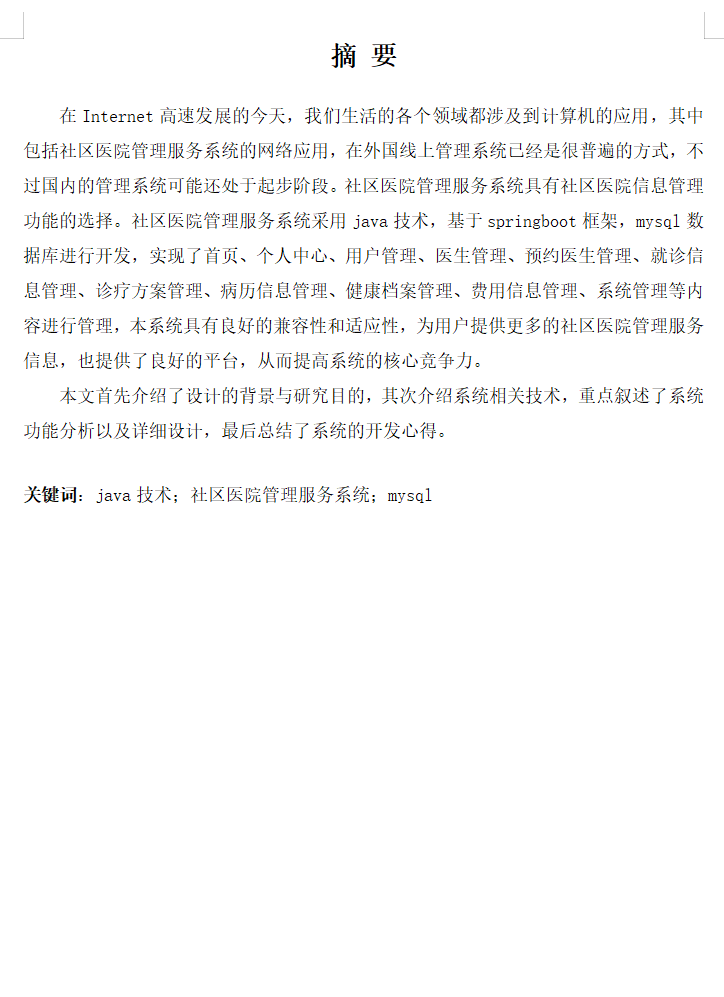 摘 要

在 Internet 高速发展的今天，我们生活的各个领域都涉及到计算机的应用，其中包括社区医院管理服务系统的网络应用，在外国线上管理系统已经是很普遍的方式，不过国内的管理系统可能还处于起步阶段。社区医院管理服务系统具有社区医院信息管理功能的选择。社区医院管理服务系统采用 java 技术，基于 springboot 框架，mysql 数据库进行开发，实现了首页、个人中心、用户管理、医生管理、预约医生管理、就诊信息管理、诊疗方案管理、病历信息管理、健康档案管理、费用信息管理、系统管理等内容进行管理，本系统具有良好的兼容性和适应性，为用户提供更多的社区医院管理服务信息，也提供了良好的平台，从而提高系统的核心竞争力。

本文首先介绍了设计的背景与研究目的，其次介绍系统相关技术，重点叙述了系统功能分析以及详细设计，最后总结了系统的开发心得。

关键词：java 技术；社区医院管理服务系统；mysql